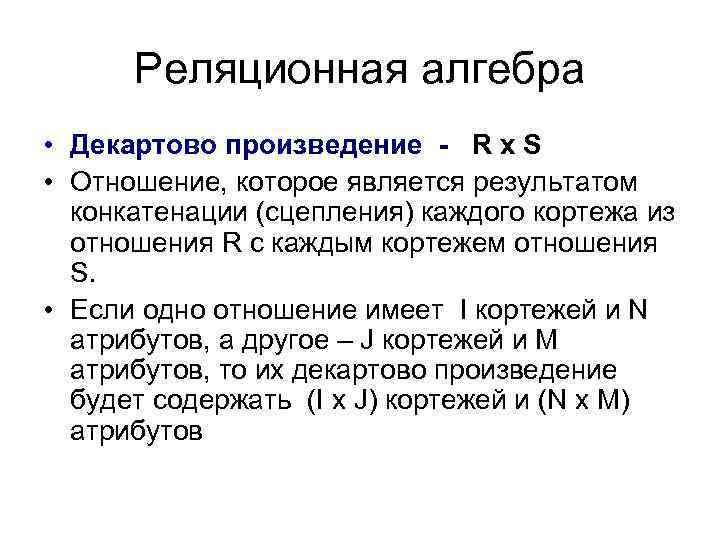 Реляционная алгебра

• Декартово произведение - R x S

• Отношение, которое является результатом конкатенации (сцепления) каждого кортежа из отношения R с каждым кортежем отношения S.

• Если одно отношение имеет I кортежей и N атрибутов, а другое – J кортежей и M атрибутов, то их декартово произведение будет содержать (I x J) кортежей и (N x M) атрибутов